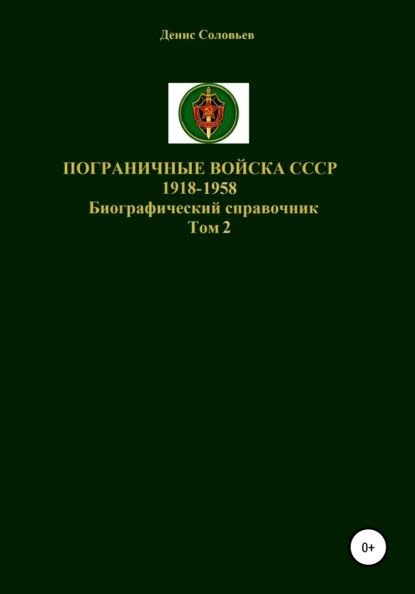 Денис Соловьев

ПОГРАНИЧНЫЕ ВОЙСКА СССР
1918-1958
Биографический справочник
Том 2

0+